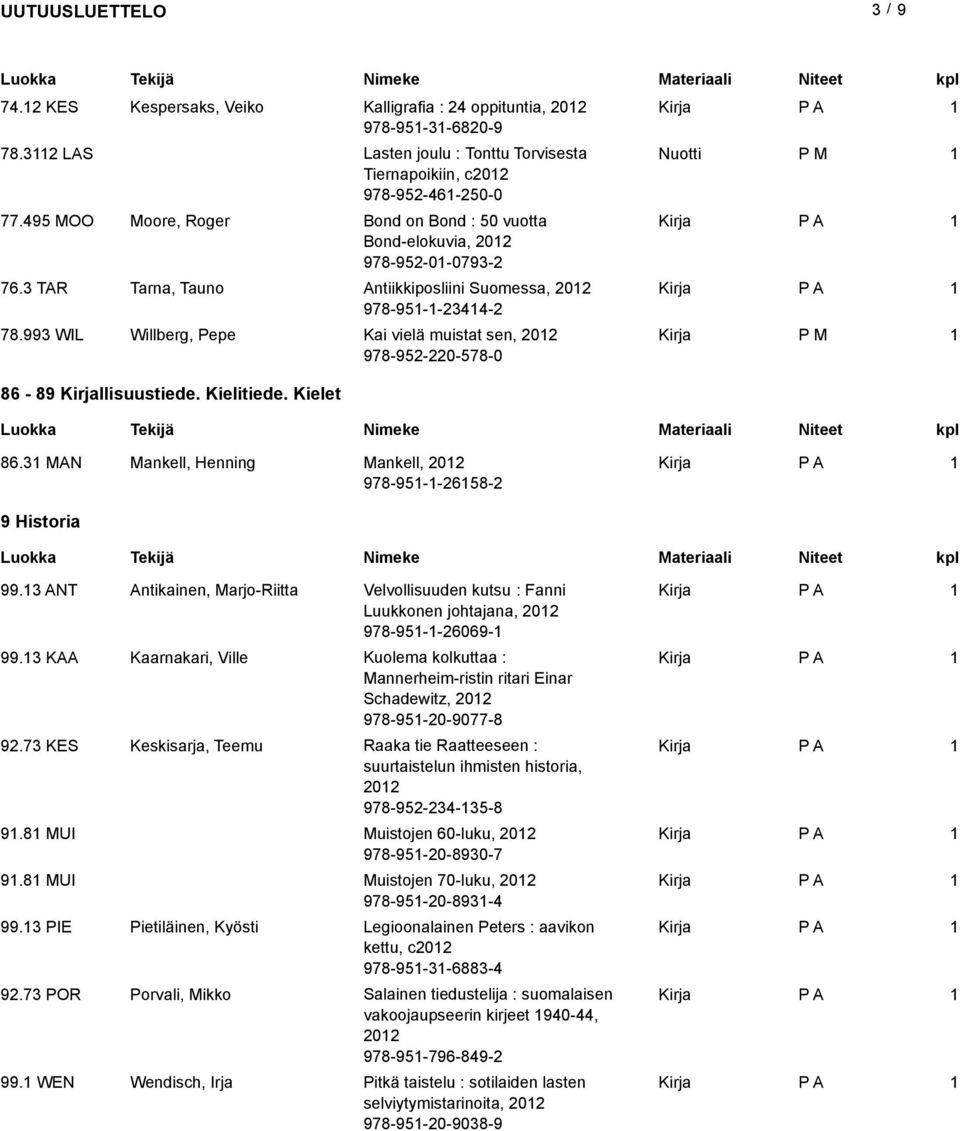 UUTUUSLUETTELO 3 / 9

| Luokka | Tekijä | Nimeke | Materiaali | Niteet | kpl |
|---|---|---|---|---|---|
| 74.12 KES | Kespersaks, Veiko | Kalligrafia : 24 oppituntia, 2012 978-951-31-6820-9 | Kirja | P A | 1 |
| 78.3112 LAS | | Lasten joulu : Tonttu Torvisesta Tiernapoikiin, c2012 978-952-461-250-0 | Nuotti | P M | 1 |
| 77.495 MOO | Moore, Roger | Bond on Bond : 50 vuotta Bond-elokuvia, 2012 978-952-01-0793-2 | Kirja | P A | 1 |
| 76.3 TAR | Tarna, Tauno | Antiikkiposliini Suomessa, 2012 978-951-1-23414-2 | Kirja | P A | 1 |
| 78.993 WIL | Willberg, Pepe | Kai vielä muistat sen, 2012 978-952-220-578-0 | Kirja | P M | 1 |

86 - 89 Kirjallisuustiede. Kielitiede. Kielet

| Luokka | Tekijä | Nimeke | Materiaali | Niteet | kpl |
|---|---|---|---|---|---|
| 86.31 MAN | Mankell, Henning | Mankell, 2012 978-951-1-26158-2 | Kirja | P A | 1 |

9 Historia

| Luokka | Tekijä | Nimeke | Materiaali | Niteet | kpl |
|---|---|---|---|---|---|
| 99.13 ANT | Antikainen, Marjo-Riitta | Velvollisuuden kutsu : Fanni Luukkonen johtajana, 2012 978-951-1-26069-1 | Kirja | P A | 1 |
| 99.13 KAA | Kaarnakari, Ville | Kuolema kolkuttaa : Mannerheim-ristin ritari Einar Schadewitz, 2012 978-951-20-9077-8 | Kirja | P A | 1 |
| 92.73 KES | Keskisarja, Teemu | Raaka tie Raatteeseen : suurtaistelun ihmisten historia, 2012 978-952-234-135-8 | Kirja | P A | 1 |
| 91.81 MUI | | Muistojen 60-luku, 2012 978-951-20-8930-7 | Kirja | P A | 1 |
| 91.81 MUI | | Muistojen 70-luku, 2012 978-951-20-8931-4 | Kirja | P A | 1 |
| 99.13 PIE | Pietiläinen, Kyösti | Legioonalainen Peters : aavikon kettu, c2012 978-951-31-6883-4 | Kirja | P A | 1 |
| 92.73 POR | Porvali, Mikko | Salainen tiedustelija : suomalaisen vakoojaupseerin kirjeet 1940-44, 2012 978-951-796-849-2 | Kirja | P A | 1 |
| 99.1 WEN | Wendisch, Irja | Pitkä taistelu : sotilaiden lasten selviytymistarinoita, 2012 978-951-20-9038-9 | Kirja | P A | 1 |